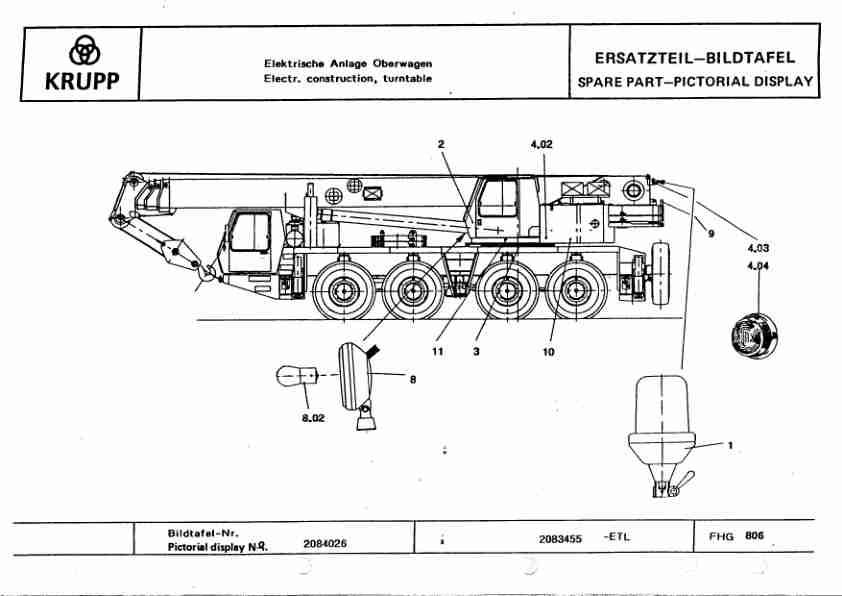 KRUPP

Elektrische Anlage Oberwagen
Electr. construction, turntable

ERSATZTEIL–BILDTAFEL
SPARE PART–PICTORIAL DISPLAY

2
4.02
9
4.03
4.04
11
3
10
8
8.02
1

Bildtafel-Nr.
Pictorial display No.
2084026

2083455 -ETL

FHG 806